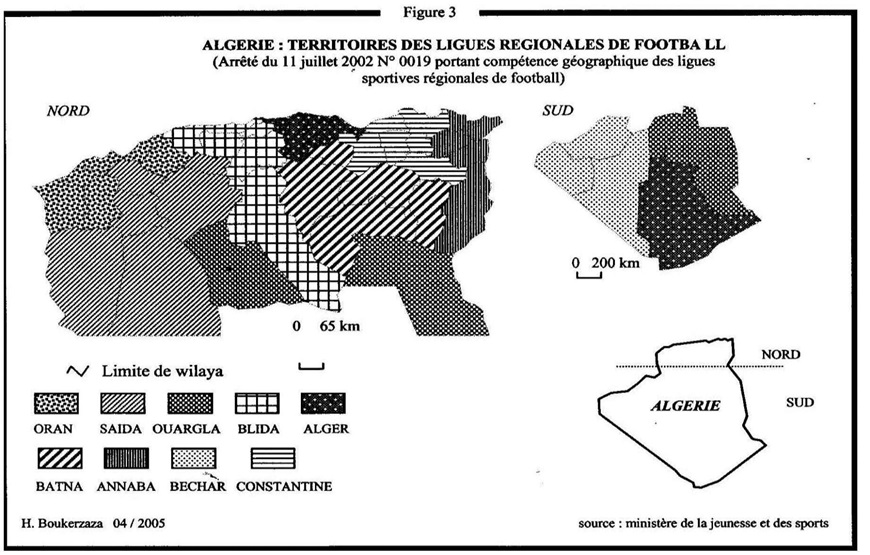 Figure 3

ALGERIE : TERRITOIRES DES LIGUES REGIONALES DE FOOTBA LL
(Arrêté du 11 juillet 2002 N° 0019 portant compétence géographique des ligues sportives régionales de football)

NORD

SUD

0 200 km

0 65 km

Limite de wilaya

ORAN SAIDA OUARGLA BLIDA ALGER

BATNA ANNABA BECHAR CONSTANTINE

NORD

ALGERIE

SUD

H. Boukerzaza 04 / 2005

source : ministère de la jeunesse et des sports